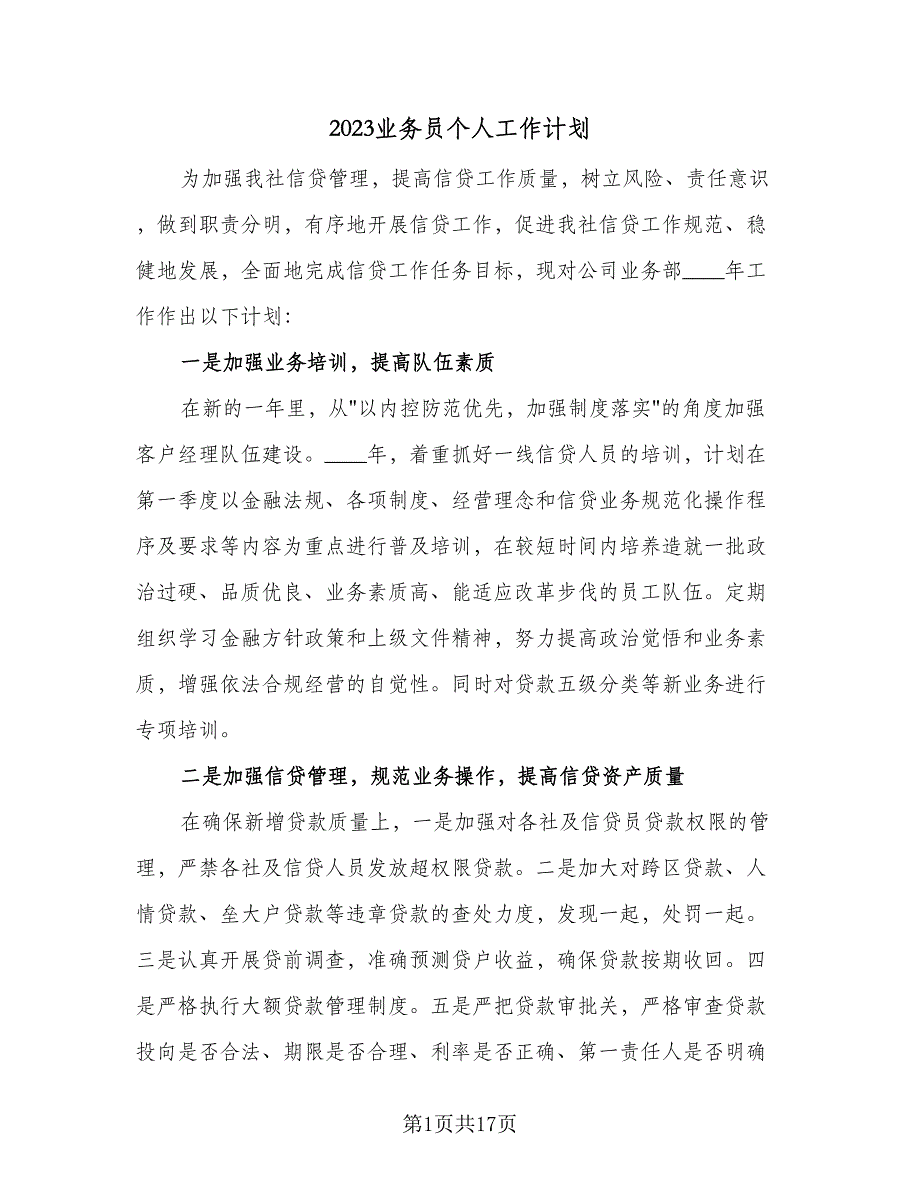 2023业务员个人工作计划

为加强我社信贷管理，提高信贷工作质量，树立风险、责任意识，做到职责分明，有序地开展信贷工作，促进我社信贷工作规范、稳健地发展，全面地完成信贷工作任务目标，现对公司业务部____年工作作出以下计划:

一是加强业务培训，提高队伍素质

在新的一年里，从"以内控防范优先，加强制度落实"的角度加强客户经理队伍建设。____年，着重抓好一线信贷人员的培训，计划在第一季度以金融法规、各项制度、经营理念和信贷业务规范化操作程序及要求等内容为重点进行普及培训，在较短时间内培养造就一批政治过硬、品质优良、业务素质高、能适应改革步伐的员工队伍。定期组织学习金融方针政策和上级文件精神，努力提高政治觉悟和业务素质，增强依法合规经营的自觉性。同时对贷款五级分类等新业务进行专项培训。

二是加强信贷管理，规范业务操作，提高信贷资产质量

在确保新增贷款质量上，一是加强对各社及信贷员贷款权限的管理，严禁各社及信贷人员发放超权限贷款。二是加大对跨区贷款、人情贷款、垒大户贷款等违章贷款的查处力度，发现一起，处罚一起。三是认真开展贷前调查，准确预测贷户收益，确保贷款按期收回。四是严格执行大额贷款管理制度。五是严把贷款审批关，严格审查贷款投向是否合法、期限是否合理、利率是否正确、第一责任人是否明确

第1页共17页